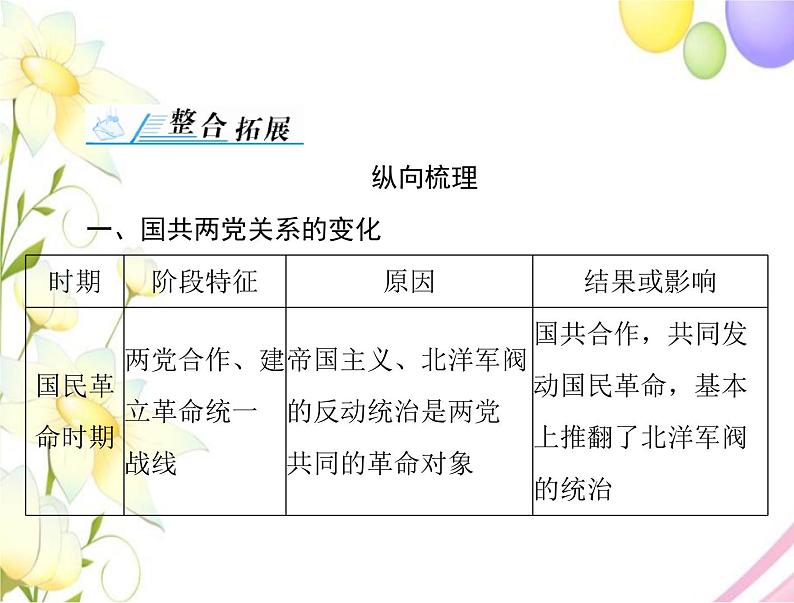 整合拓展

纵向梳理

一、国共两党关系的变化

| 时期 | 阶段特征 | 原因 | 结果或影响 |
|---|---|---|---|
| 国民革命时期 | 两党合作、建立革命统一战线 | 帝国主义、北洋军阀的反动统治是两党共同的革命对象 | 国共合作，共同发动国民革命，基本上推翻了北洋军阀的统治 |